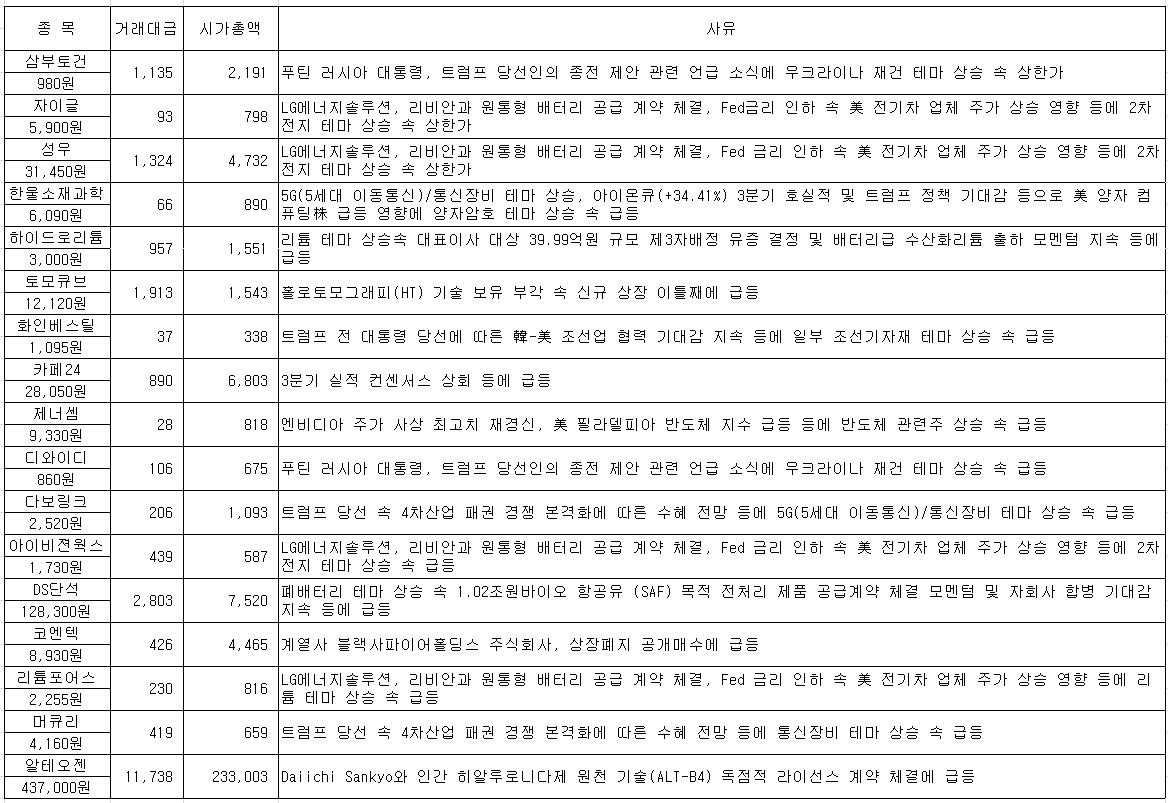 | 종 목 | 거래대금 | 시가총액 | 사유 |
|---|---|---|---|
| 삼부토건 980원 | 1,135 | 2,191 | 푸틴 러시아 대통령, 트럼프 당선인의 종전 제안 관련 언급 소식에 우크라이나 재건 테마 상승 속 상한가 |
| 자이글 5,900원 | 93 | 798 | LG에너지솔루션, 리비안과 원통형 배터리 공급 계약 체결, Fed금리 인하 속 美 전기차 업체 주가 상승 영향 등에 2차전지 테마 상승 속 상한가 |
| 성우 31,450원 | 1,324 | 4,732 | LG에너지솔루션, 리비안과 원통형 배터리 공급 계약 체결, Fed 금리 인하 속 美 전기차 업체 주가 상승 영향 등에 2차전지 테마 상승 속 상한가 |
| 한울소재과학 6,090원 | 66 | 890 | 5G(5세대 이동통신)/통신장비 테마 상승, 아이온큐(+34.41%) 3분기 호실적 및 트럼프 정책 기대감 등으로 美 양자 컴퓨팅株 급등 영향에 양자암호 테마 상승 속 급등 |
| 하이드로리튬 3,000원 | 957 | 1,551 | 리튬 테마 상승속 대표이사 대상 39.99억원 규모 제3자배정 유증 결정 및 배터리급 수산화리튬 출하 모멘텀 지속 등에 급등 |
| 토모큐브 12,120원 | 1,913 | 1,543 | 홀로토모그래피(HT) 기술 보유 부각 속 신규 상장 이틀째에 급등 |
| 화인베스틸 1,095원 | 37 | 338 | 트럼프 전 대통령 당선에 따른 韓-美 조선업 협력 기대감 지속 등에 일부 조선기자재 테마 상승 속 급등 |
| 카페24 28,050원 | 890 | 6,803 | 3분기 실적 컨센서스 상회 등에 급등 |
| 제너셈 9,330원 | 28 | 818 | 엔비디아 주가 사상 최고치 재경신, 美 필라델피아 반도체 지수 급등 등에 반도체 관련주 상승 속 급등 |
| 디와이디 860원 | 106 | 675 | 푸틴 러시아 대통령, 트럼프 당선인의 종전 제안 관련 언급 소식에 우크라이나 재건 테마 상승 속 급등 |
| 다보링크 2,520원 | 206 | 1,093 | 트럼프 당선 속 4차산업 패권 경쟁 본격화에 따른 수혜 전망 등에 5G(5세대 이동통신)/통신장비 테마 상승 속 급등 |
| 아이비젼웍스 1,730원 | 439 | 587 | LG에너지솔루션, 리비안과 원통형 배터리 공급 계약 체결, Fed 금리 인하 속 美 전기차 업체 주가 상승 영향 등에 2차전지 테마 상승 속 급등 |
| DS단석 128,300원 | 2,803 | 7,520 | 폐배터리 테마 상승 속 1.02조원바이오 항공유 (SAF) 목적 전처리 제품 공급계약 체결 모멘텀 및 자회사 합병 기대감 지속 등에 급등 |
| 코엔텍 8,930원 | 426 | 4,465 | 계열사 블랙사파이어홀딩스 주식회사, 상장폐지 공개매수에 급등 |
| 리튬포어스 2,255원 | 230 | 816 | LG에너지솔루션, 리비안과 원통형 배터리 공급 계약 체결, Fed 금리 인하 속 美 전기차 업체 주가 상승 영향 등에 리튬 테마 상승 속 급등 |
| 머큐리 4,160원 | 419 | 659 | 트럼프 당선 속 4차산업 패권 경쟁 본격화에 따른 수혜 전망 등에 통신장비 테마 상승 속 급등 |
| 알테오젠 437,000원 | 11,738 | 233,003 | Daiichi Sankyo와 인간 히알루로니다제 원천 기술(ALT-B4) 독점적 라이선스 계약 체결에 급등 |